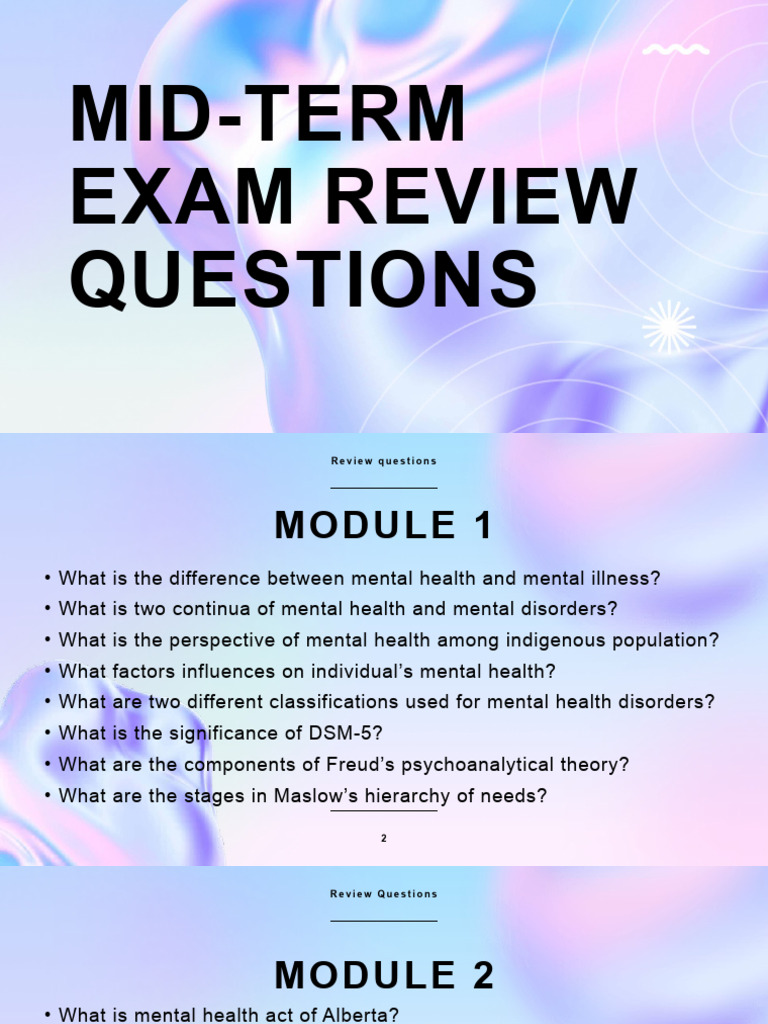 MID-TERM EXAM REVIEW QUESTIONS

Review questions

MODULE 1

• What is the difference between mental health and mental illness?
• What is two continua of mental health and mental disorders?
• What is the perspective of mental health among indigenous population?
• What factors influences on individual's mental health?
• What are two different classifications used for mental health disorders?
• What is the significance of DSM-5?
• What are the components of Freud's psychoanalytical theory?
• What are the stages in Maslow's hierarchy of needs?

2

Review Questions

MODULE 2

• What is mental health act of Alberta?